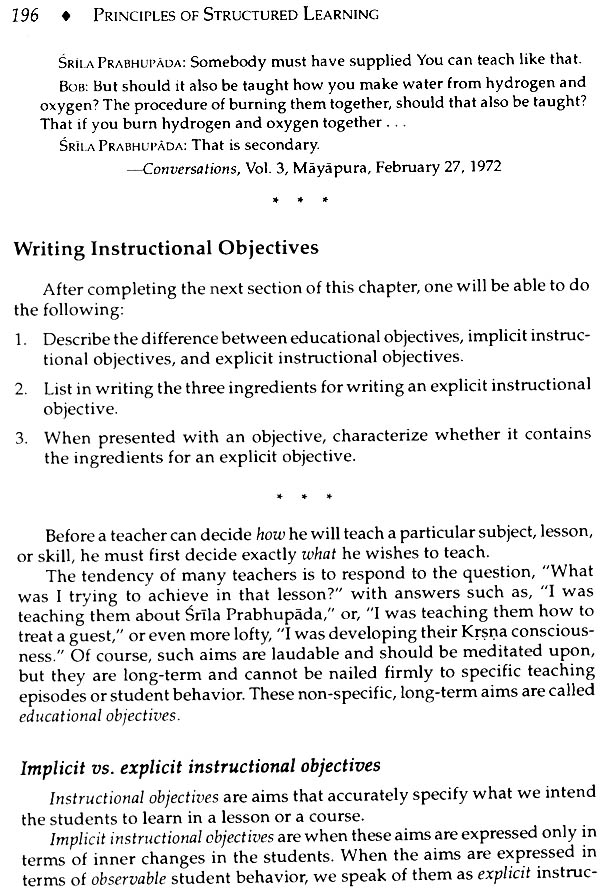 196 ♦ PRINCIPLES OF STRUCTURED LEARNING

ŚRĪLA PRABHUPĀDA: Somebody must have supplied You can teach like that.

BOB: But should it also be taught how you make water from hydrogen and oxygen? The procedure of burning them together, should that also be taught? That if you burn hydrogen and oxygen together . . .

ŚRĪLA PRABHUPĀDA: That is secondary.

—Conversations, Vol. 3, Māyāpura, February 27, 1972

* * *

Writing Instructional Objectives

After completing the next section of this chapter, one will be able to do the following:

1. Describe the difference between educational objectives, implicit instructional objectives, and explicit instructional objectives.

2. List in writing the three ingredients for writing an explicit instructional objective.

3. When presented with an objective, characterize whether it contains the ingredients for an explicit objective.

* * *

Before a teacher can decide how he will teach a particular subject, lesson, or skill, he must first decide exactly what he wishes to teach.

The tendency of many teachers is to respond to the question, "What was I trying to achieve in that lesson?" with answers such as, "I was teaching them about Śrīla Prabhupāda," or, "I was teaching them how to treat a guest," or even more lofty, "I was developing their Kṛṣṇa consciousness." Of course, such aims are laudable and should be meditated upon, but they are long-term and cannot be nailed firmly to specific teaching episodes or student behavior. These non-specific, long-term aims are called educational objectives.

Implicit vs. explicit instructional objectives

Instructional objectives are aims that accurately specify what we intend the students to learn in a lesson or a course.

Implicit instructional objectives are when these aims are expressed only in terms of inner changes in the students. When the aims are expressed in terms of observable student behavior, we speak of them as explicit instruc-